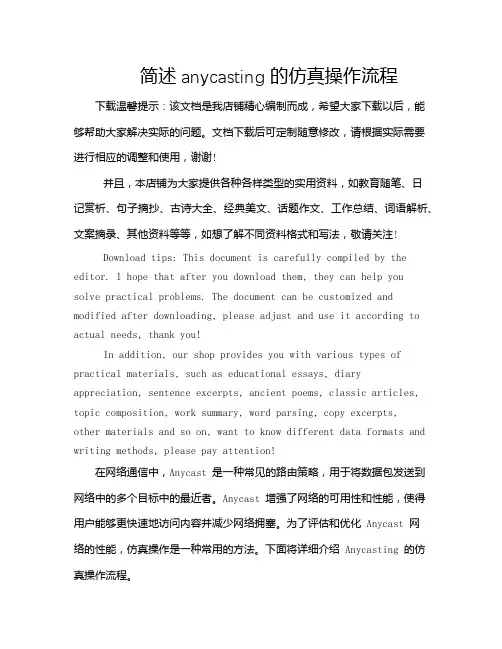 简述 anycasting 的仿真操作流程

下载温馨提示：该文档是我店铺精心编制而成，希望大家下载以后，能够帮助大家解决实际的问题。文档下载后可定制随意修改，请根据实际需要进行相应的调整和使用，谢谢!

并且，本店铺为大家提供各种各样类型的实用资料，如教育随笔、日记赏析、句子摘抄、古诗大全、经典美文、话题作文、工作总结、词语解析、文案摘录、其他资料等等，如想了解不同资料格式和写法，敬请关注!

Download tips: This document is carefully compiled by the editor. I hope that after you download them, they can help you solve practical problems. The document can be customized and modified after downloading, please adjust and use it according to actual needs, thank you!

In addition, our shop provides you with various types of practical materials, such as educational essays, diary appreciation, sentence excerpts, ancient poems, classic articles, topic composition, work summary, word parsing, copy excerpts, other materials and so on, want to know different data formats and writing methods, please pay attention!

在网络通信中，Anycast 是一种常见的路由策略，用于将数据包发送到网络中的多个目标中的最近者。Anycast 增强了网络的可用性和性能，使得用户能够更快速地访问内容并减少网络拥塞。为了评估和优化 Anycast 网络的性能，仿真操作是一种常用的方法。下面将详细介绍 Anycasting 的仿真操作流程。